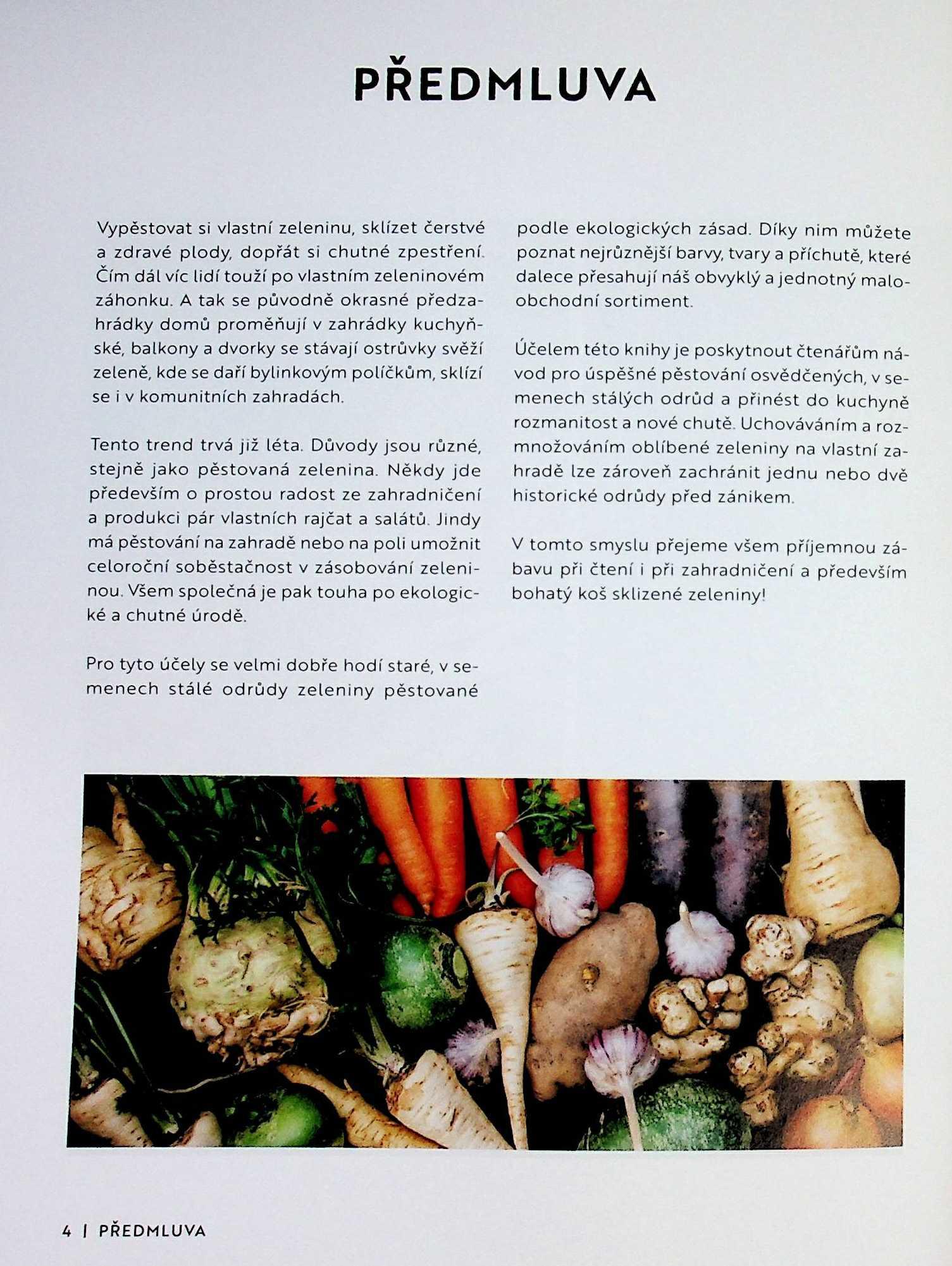 PŘEDMLUVA

Vypěstovat si vlastní zeleninu, sklízet čerstvé a zdravé plody, dopřát si chutné zpestření. Čím dál víc lidí touží po vlastním zeleninovém záhonku. A tak se původně okrasné předzahrádky domů proměňují v zahrádky kuchyňské, balkony a dvorky se stávají ostrůvky svěží zeleně, kde se daří bylinkovým políčkům, sklízí se i v komunitních zahradách.

Tento trend trvá již léta. Důvody jsou různé, stejně jako pěstovaná zelenina. Někdy jde především o prostou radost ze zahradničení a produkci pár vlastních rajčat a salátů. Jindy má pěstování na zahradě nebo na poli umožnit celoroční soběstačnost v zásobování zeleninou. Všem společná je pak touha po ekologické a chutné úrodě.

Pro tyto účely se velmi dobře hodí staré, v semenech stálé odrůdy zeleniny pěstované podle ekologických zásad. Díky nim můžete poznat nejrůznější barvy, tvary a příchutě, které dalece přesahují náš obvyklý a jednotný maloobchodní sortiment.

Účelem této knihy je poskytnout čtenářům návod pro úspěšné pěstování osvědčených, v semenech stálých odrůd a přinést do kuchyně rozmanitost a nové chutě. Uchováváním a rozmnožováním oblíbené zeleniny na vlastní zahradě lze zároveň zachránit jednu nebo dvě historické odrůdy před zánikem.

V tomto smyslu přejeme všem příjemnou zábavu při čtení i při zahradničení a především bohatý koš sklizené zeleniny!

4 | PŘEDMLUVA